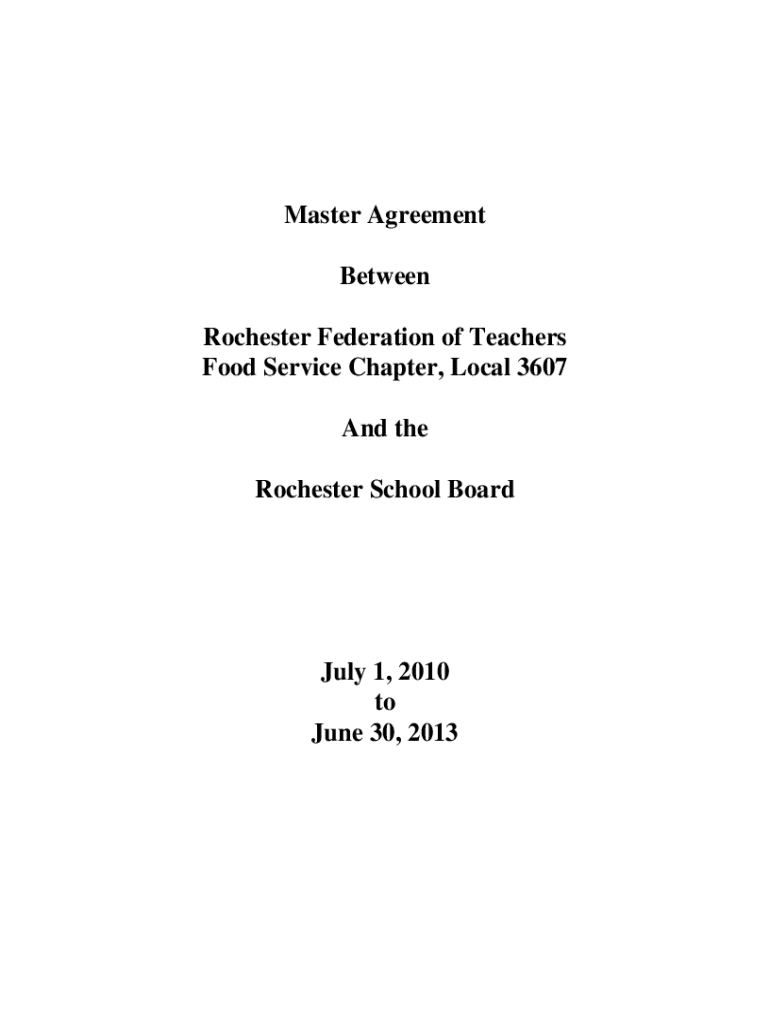 Master Agreement

Between

Rochester Federation of Teachers
Food Service Chapter, Local 3607

And the

Rochester School Board

July 1, 2010
to
June 30, 2013